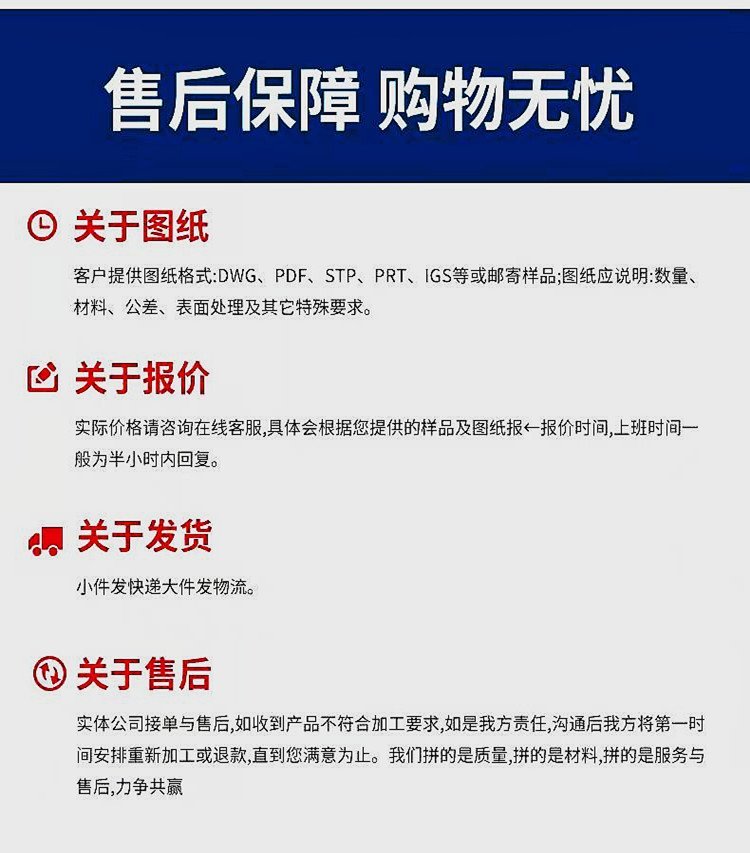 售后保障 购物无忧

关于图纸

客户提供图纸格式:DWG、PDF、STP、PRT、IGS等或邮寄样品;图纸应说明:数量、材料、公差、表面处理及其它特殊要求。

关于报价

实际价格请咨询在线客服,具体会根据您提供的样品及图纸报←报价时间,上班时间一般为半小时内回复。

关于发货

小件发快递大件发物流。

关于售后

实体公司接单与售后,如收到产品不符合加工要求,如是我方责任,沟通后我方将第一时间安排重新加工或退款,直到您满意为止。我们拼的是质量,拼的是材料,拼的是服务与售后,力争共赢